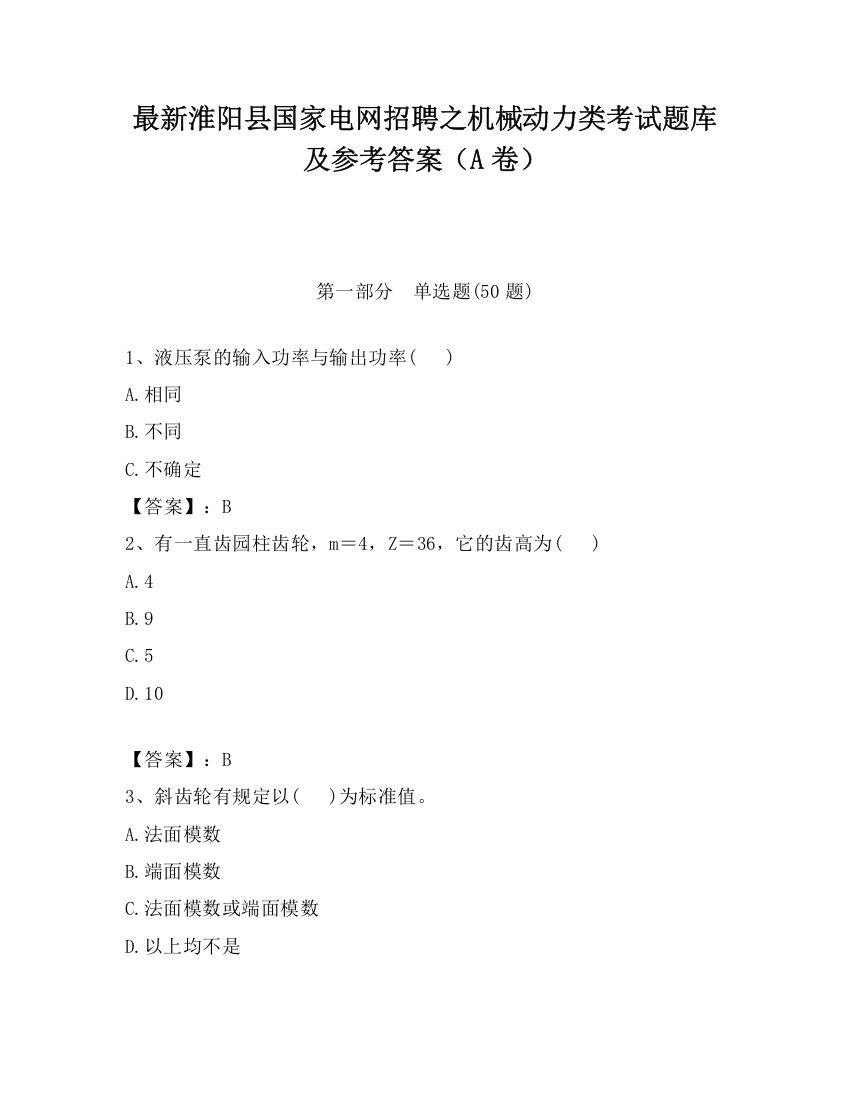 最新淮阳县国家电网招聘之机械动力类考试题库及参考答案（A卷）

第一部分　单选题(50题)

1、液压泵的输入功率与输出功率(　　)

A.相同

B.不同

C.不确定

【答案】：B

2、有一直齿园柱齿轮，m＝4，Z＝36，它的齿高为(　　)

A.4

B.9

C.5

D.10

【答案】：B

3、斜齿轮有规定以(　　)为标准值。

A.法面模数

B.端面模数

C.法面模数或端面模数

D.以上均不是